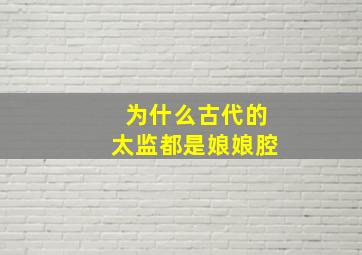 为什么古代的
太监都是娘娘腔